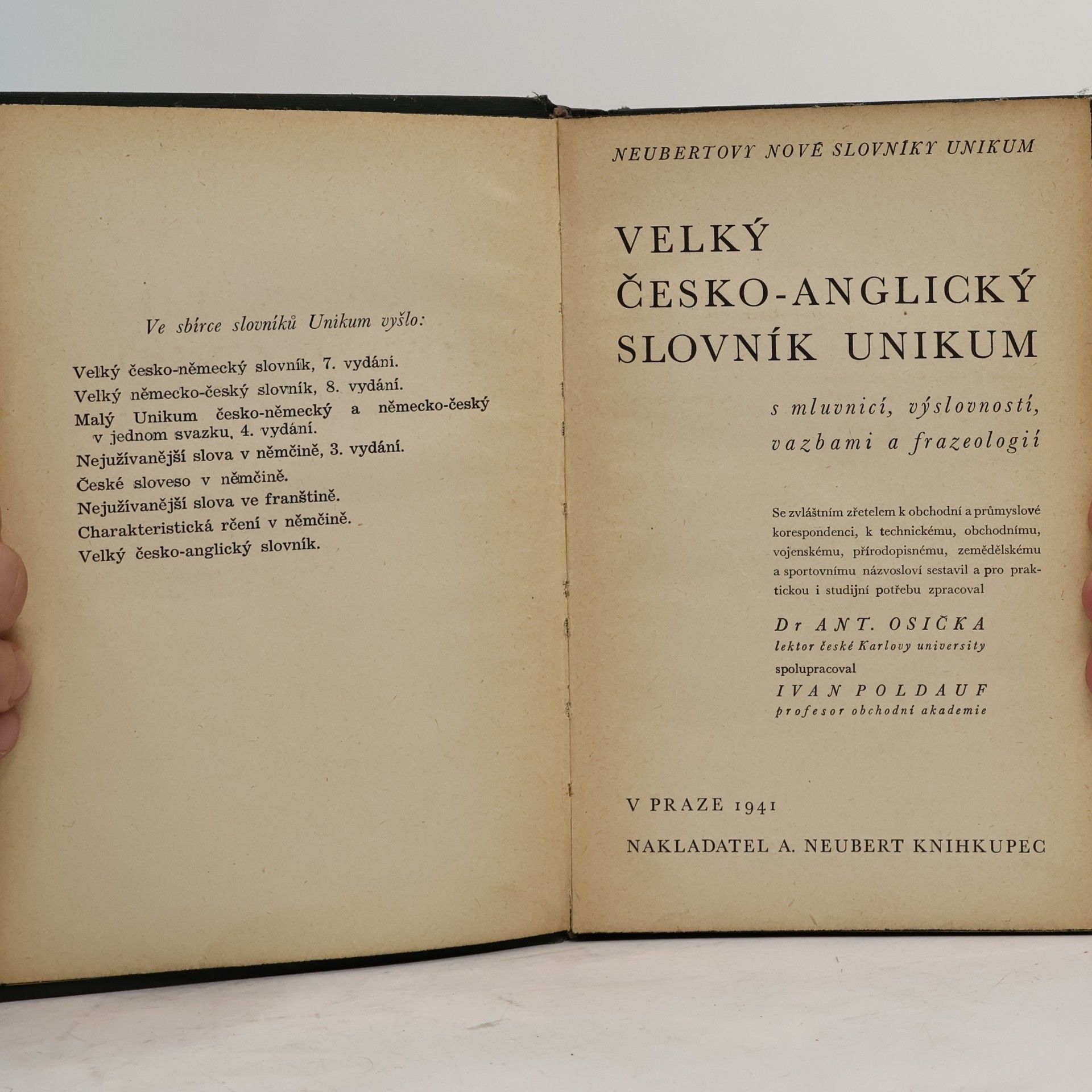 Ve sbírce slovníků Unikum vyšlo:

Velký česko-německý slovník, 7. vydání.
Velký německo-český slovník, 8. vydání.
Malý Unikum česko-německý a německo-český v jednom svazku, 4. vydání.
Nejužívanější slova v němčině, 3. vydání.
České sloveso v němčině.
Nejužívanější slova ve franštině.
Charakteristická rčení v němčině.
Velký česko-anglický slovník.

NEUBERTOVY NOVÉ SLOVNÍKY UNIKUM

VELKÝ ČESKO-ANGLICKÝ SLOVNÍK UNIKUM

s mluvnicí, výslovností, vazbami a frazeologií

Se zvláštním zřetelem k obchodní a průmyslové korespondenci, k technickému, obchodnímu, vojenskému, přírodopisnému, zemědělskému a sportovnímu názvosloví sestavil a pro praktickou i studijní potřebu zpracoval

Dr ANT. OSIČKA
lektor české Karlovy university
spolupracoval
IVAN POLDAUF
profesor obchodní akademie

V PRAZE 1941

NAKLADATEL A. NEUBERT KNIHKUPEC